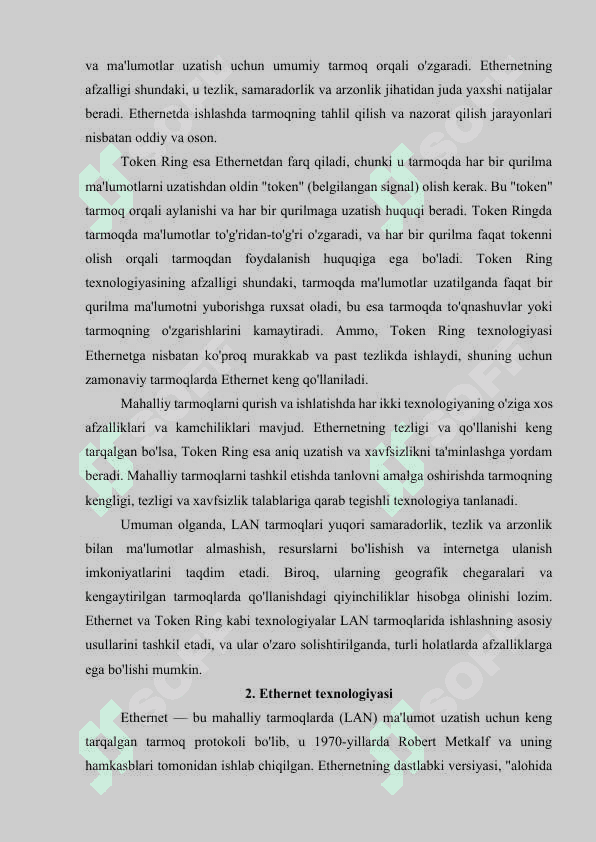 va ma'lumotlar uzatish uchun umumiy tarmoq orqali o'zgaradi. Ethernetning afzalligi shundaki, u tezlik, samaradorlik va arzonlik jihatidan juda yaxshi natijalar beradi. Ethernetda ishlashda tarmoqning tahlil qilish va nazorat qilish jarayonlari nisbatan oddiy va oson.

Token Ring esa Ethernetdan farq qiladi, chunki u tarmoqda har bir qurilma ma'lumotlarni uzatishdan oldin "token" (belgilangan signal) olish kerak. Bu "token" tarmoq orqali aylanishi va har bir qurilmaga uzatish huquqi beradi. Token Ringda tarmoqda ma'lumotlar to'g'ridan-to'g'ri o'zgaradi, va har bir qurilma faqat tokenni olish orqali tarmoqdan foydalanish huquqiga ega bo'ladi. Token Ring texnologiyasining afzalligi shundaki, tarmoqda ma'lumotlar uzatilganda faqat bir qurilma ma'lumotni yuborishga ruxsat oladi, bu esa tarmoqda to'qnashuvlar yoki tarmoqning o'zgarishlarini kamaytiradi. Ammo, Token Ring texnologiyasi Ethernetga nisbatan ko'proq murakkab va past tezlikda ishlaydi, shuning uchun zamonaviy tarmoqlarda Ethernet keng qo'llaniladi.

Mahalliy tarmoqlarni qurish va ishlatishda har ikki texnologiyaning o'ziga xos afzalliklari va kamchiliklari mavjud. Ethernetning tezligi va qo'llanishi keng tarqalgan bo'lsa, Token Ring esa aniq uzatish va xavfsizlikni ta'minlashga yordam beradi. Mahalliy tarmoqlarni tashkil etishda tanlovni amalga oshirishda tarmoqning kengligi, tezligi va xavfsizlik talablariga qarab tegishli texnologiya tanlanadi.

Umuman olganda, LAN tarmoqlari yuqori samaradorlik, tezlik va arzonlik bilan ma'lumotlar almashish, resurslarni bo'lishish va internetga ulanish imkoniyatlarini taqdim etadi. Biroq, ularning geografik chegaralari va kengaytirilgan tarmoqlarda qo'llanishdagi qiyinchiliklar hisobga olinishi lozim. Ethernet va Token Ring kabi texnologiyalar LAN tarmoqlarida ishlashning asosiy usullarini tashkil etadi, va ular o'zaro solishtirilganda, turli holatlarda afzalliklarga ega bo'lishi mumkin.

2. Ethernet texnologiyasi

Ethernet — bu mahalliy tarmoqlarda (LAN) ma'lumot uzatish uchun keng tarqalgan tarmoq protokoli bo'lib, u 1970-yillarda Robert Metkalf va uning hamkasblari tomonidan ishlab chiqilgan. Ethernetning dastlabki versiyasi, "alohida